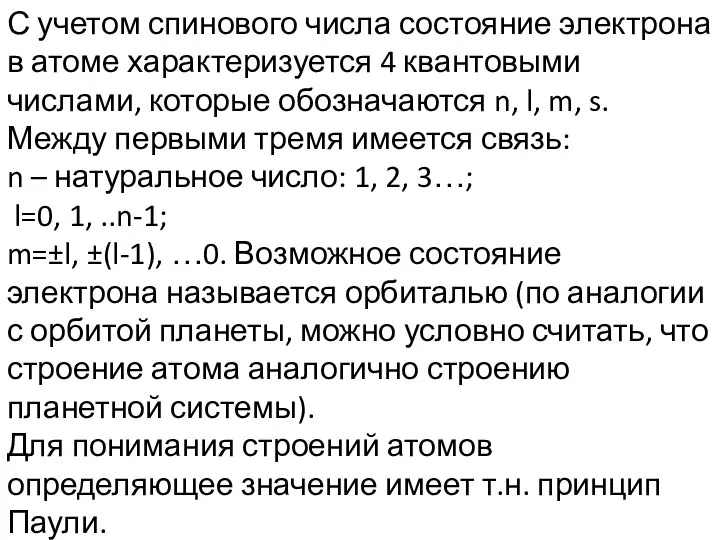 С учетом спинового числа состояние электрона в атоме характеризуется 4 квантовыми числами, которые обозначаются n, l, m, s.
Между первыми тремя имеется связь:
n – натуральное число: 1, 2, 3…;
l=0, 1, ..n-1;
m=±l, ±(l-1), …0. Возможное состояние электрона называется орбиталью (по аналогии с орбитой планеты, можно условно считать, что строение атома аналогично строению планетной системы).
Для понимания строений атомов определяющее значение имеет т.н. принцип Паули.